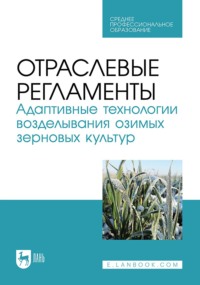 СРЕДНЕЕ ПРОФЕССИОНАЛЬНОЕ ОБРАЗОВАНИЕ

ОТРАСЛЕВЫЕ РЕГЛАМЕНТЫ
Адаптивные технологии возделывания озимых зерновых культур

ЛАНЬ

E.LANBOOK.COM